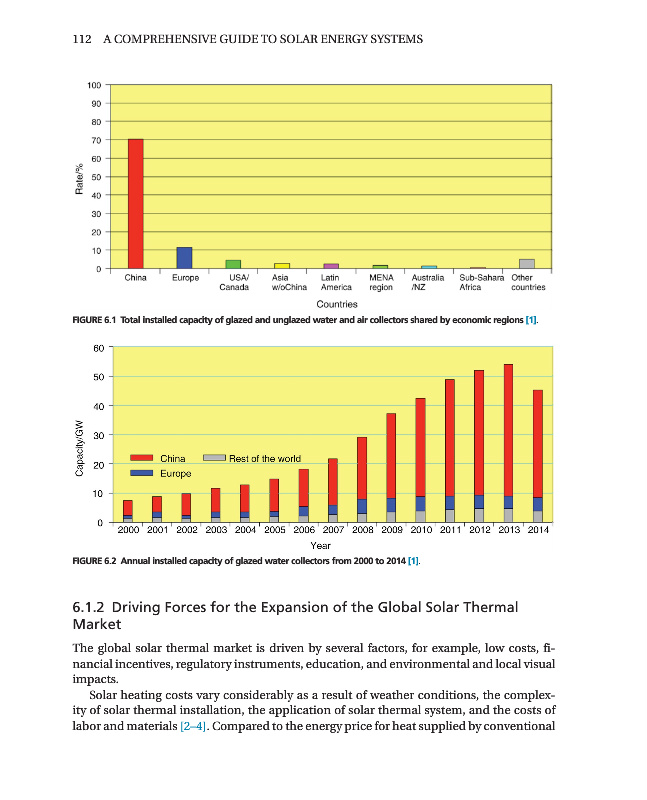 112 A COMPREHENSIVE GUIDE TO SOLAR ENERGY SYSTEMS

100
90
80
70
60
50
40
30
20
10
0

Rate/%

China
Europe
USA/ Canada
Asia w/oChina
Latin America
MENA region
Australia /NZ
Sub-Sahara Africa
Other countries

Countries

FIGURE 6.1 Total installed capacity of glazed and unglazed water and air collectors shared by economic regions [1].

60
50
40
30
20
10
0

Capacity/GW

China
Rest of the world
Europe

2000 2001 2002 2003 2004 2005 2006 2007 2008 2009 2010 2011 2012 2013 2014

Year

FIGURE 6.2 Annual installed capacity of glazed water collectors from 2000 to 2014 [1].

6.1.2 Driving Forces for the Expansion of the Global Solar Thermal Market

The global solar thermal market is driven by several factors, for example, low costs, financial incentives, regulatory instruments, education, and environmental and local visual impacts.

Solar heating costs vary considerably as a result of weather conditions, the complexity of solar thermal installation, the application of solar thermal system, and the costs of labor and materials [2–4]. Compared to the energy price for heat supplied by conventional